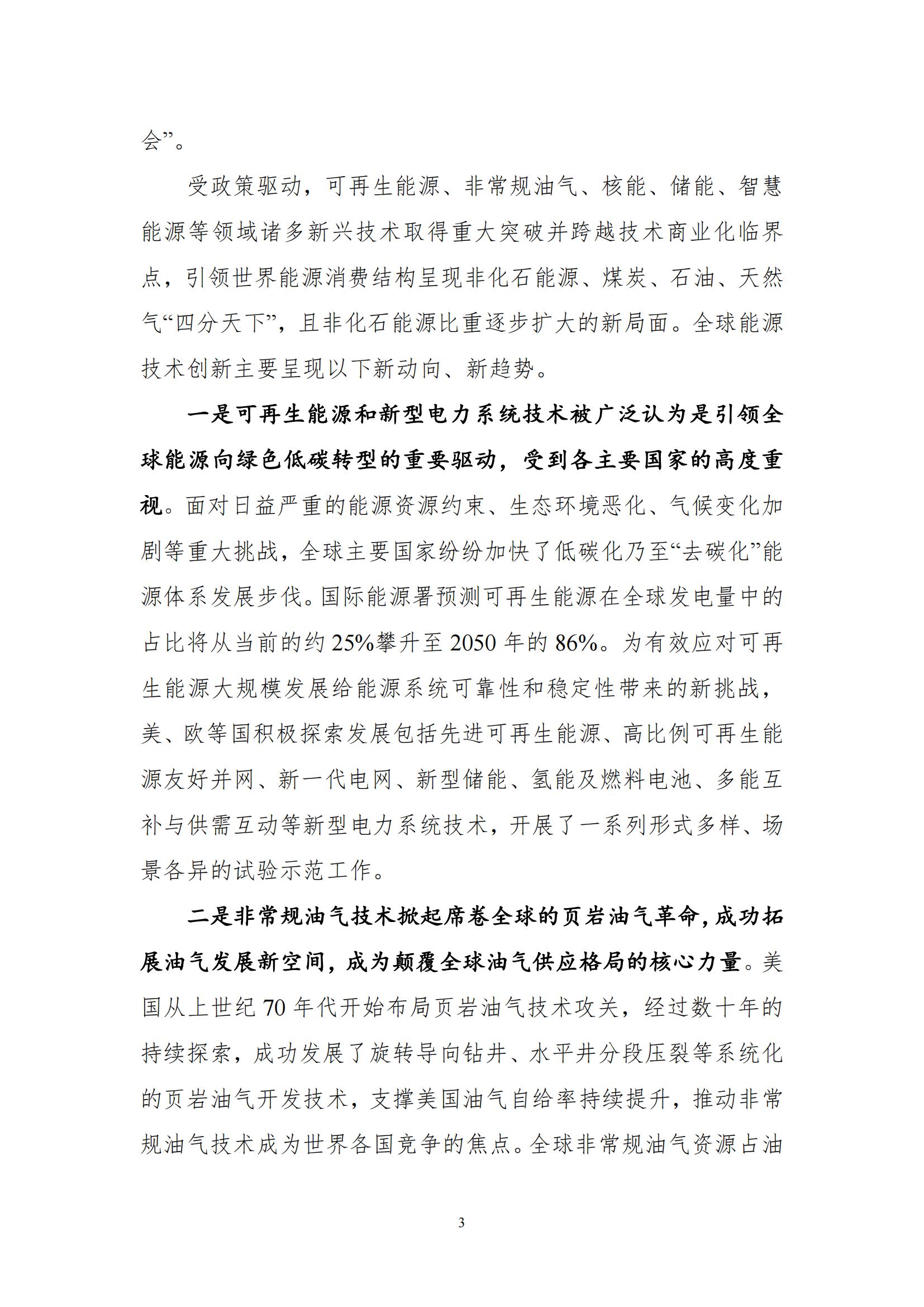 会”。

受政策驱动，可再生能源、非常规油气、核能、储能、智慧能源等领域诸多新兴技术取得重大突破并跨越技术商业化临界点，引领世界能源消费结构呈现非化石能源、煤炭、石油、天然气“四分天下”，且非化石能源比重逐步扩大的新局面。全球能源技术创新主要呈现以下新动向、新趋势。

一是可再生能源和新型电力系统技术被广泛认为是引领全球能源向绿色低碳转型的重要驱动，受到各主要国家的高度重视。面对日益严重的能源资源约束、生态环境恶化、气候变化加剧等重大挑战，全球主要国家纷纷加快了低碳化乃至“去碳化”能源体系发展步伐。国际能源署预测可再生能源在全球发电量中的占比将从当前的约 25%攀升至 2050 年的 86%。为有效应对可再生能源大规模发展给能源系统可靠性和稳定性带来的新挑战，美、欧等国积极探索发展包括先进可再生能源、高比例可再生能源友好并网、新一代电网、新型储能、氢能及燃料电池、多能互补与供需互动等新型电力系统技术，开展了一系列形式多样、场景各异的试验示范工作。

二是非常规油气技术掀起席卷全球的页岩油气革命，成功拓展油气发展新空间，成为颠覆全球油气供应格局的核心力量。美国从上世纪 70 年代开始布局页岩油气技术攻关，经过数十年的持续探索，成功发展了旋转导向钻井、水平井分段压裂等系统化的页岩油气开发技术，支撑美国油气自给率持续提升，推动非常规油气技术成为世界各国竞争的焦点。全球非常规油气资源占油

3